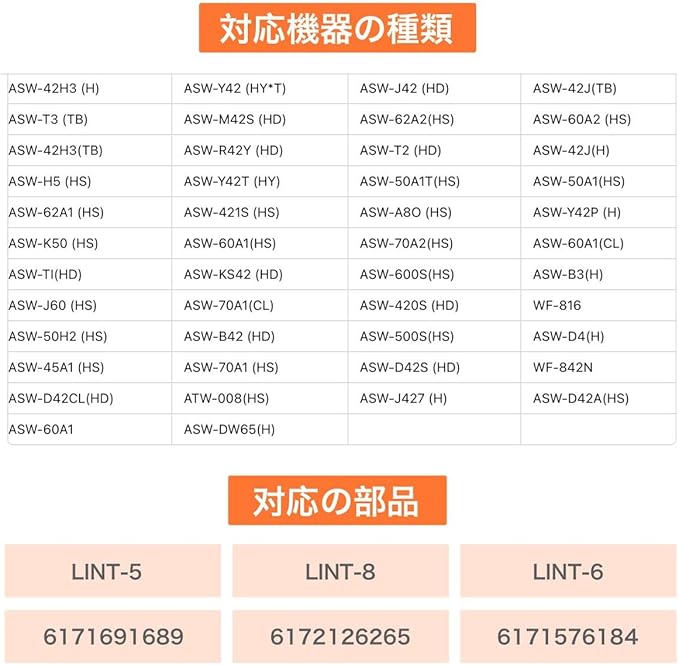 対応機器の種類

| ASW-42H3 (H) | ASW-Y42 (HY*T) | ASW-J42 (HD) | ASW-42J(TB) |
|---|---|---|---|
| ASW-T3 (TB) | ASW-M42S (HD) | ASW-62A2(HS) | ASW-60A2 (HS) |
| ASW-42H3(TB) | ASW-R42Y (HD) | ASW-T2 (HD) | ASW-42J(H) |
| ASW-H5 (HS) | ASW-Y42T (HY) | ASW-50A1T(HS) | ASW-50A1(HS) |
| ASW-62A1 (HS) | ASW-421S (HS) | ASW-A8O (HS) | ASW-Y42P (H) |
| ASW-K50 (HS) | ASW-60A1(HS) | ASW-70A2(HS) | ASW-60A1(CL) |
| ASW-TI(HD) | ASW-KS42 (HD) | ASW-600S(HS) | ASW-B3(H) |
| ASW-J60 (HS) | ASW-70A1(CL) | ASW-420S (HD) | WF-816 |
| ASW-50H2 (HS) | ASW-B42 (HD) | ASW-500S(HS) | ASW-D4(H) |
| ASW-45A1 (HS) | ASW-70A1 (HS) | ASW-D42S (HD) | WF-842N |
| ASW-D42CL(HD) | ATW-008(HS) | ASW-J427 (H) | ASW-D42A(HS) |
| ASW-60A1 | ASW-DW65(H) | | |

対応の部品

| LINT-5 | LINT-8 | LINT-6 |
|---|---|---|
| 6171691689 | 6172126265 | 6171576184 |